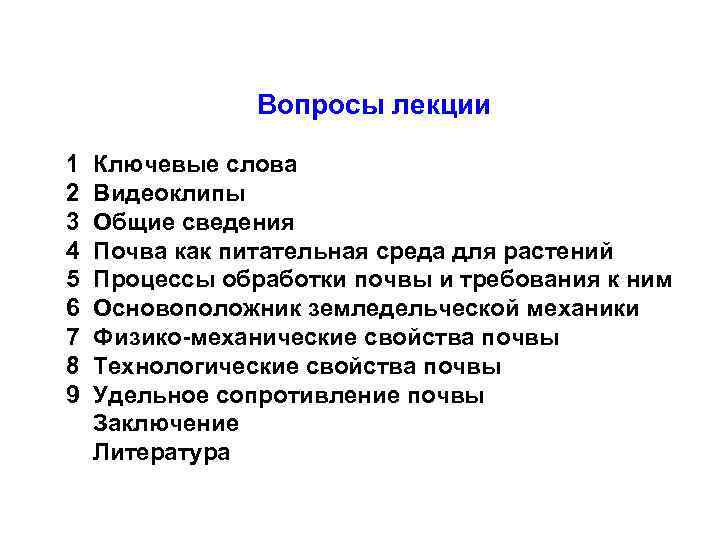 Вопросы лекции

1 Ключевые слова
2 Видеоклипы
3 Общие сведения
4 Почва как питательная среда для растений
5 Процессы обработки почвы и требования к ним
6 Основоположник земледельческой механики
7 Физико-механические свойства почвы
8 Технологические свойства почвы
9 Удельное сопротивление почвы
Заключение
Литература